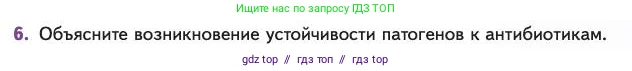 Ищите нас по запросу ГДЗ ТОП

6. Объясните возникновение устойчивости патогенов к антибиотикам.

gdz top // гдз топ // гдз top